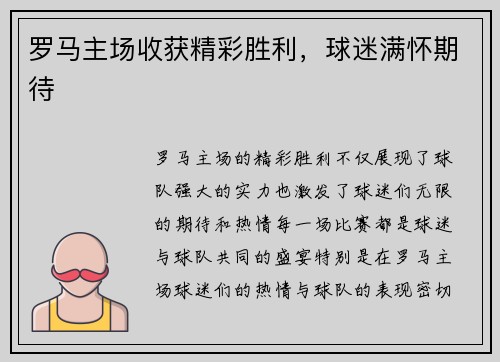 罗马主场收获精彩胜利，球迷满怀期待

罗马主场的精彩胜利不仅展现了球队强大的实力也激发了球迷们无限的期待和热情每一场比赛都是球迷与球队共同的盛宴特别是在罗马主场球迷们的热情与球队的表现密切